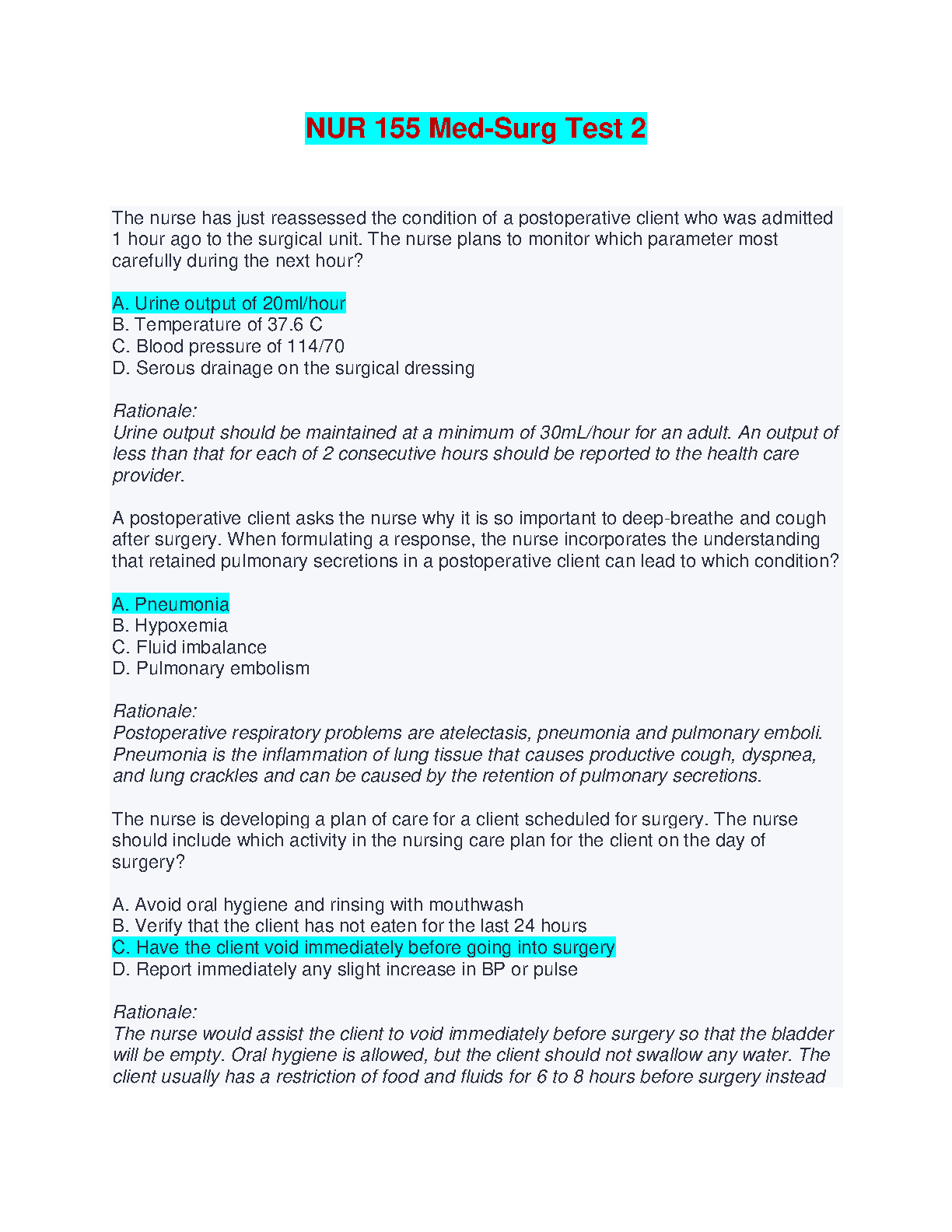 NUR 155 Med-Surg Test 2

The nurse has just reassessed the condition of a postoperative client who was admitted 1 hour ago to the surgical unit. The nurse plans to monitor which parameter most carefully during the next hour?

A. Urine output of 20ml/hour
B. Temperature of 37.6 C
C. Blood pressure of 114/70
D. Serous drainage on the surgical dressing

Rationale:
Urine output should be maintained at a minimum of 30mL/hour for an adult. An output of less than that for each of 2 consecutive hours should be reported to the health care provider.

A postoperative client asks the nurse why it is so important to deep-breathe and cough after surgery. When formulating a response, the nurse incorporates the understanding that retained pulmonary secretions in a postoperative client can lead to which condition?

A. Pneumonia
B. Hypoxemia
C. Fluid imbalance
D. Pulmonary embolism

Rationale:
Postoperative respiratory problems are atelectasis, pneumonia and pulmonary emboli. Pneumonia is the inflammation of lung tissue that causes productive cough, dyspnea, and lung crackles and can be caused by the retention of pulmonary secretions.

The nurse is developing a plan of care for a client scheduled for surgery. The nurse should include which activity in the nursing care plan for the client on the day of surgery?

A. Avoid oral hygiene and rinsing with mouthwash
B. Verify that the client has not eaten for the last 24 hours
C. Have the client void immediately before going into surgery
D. Report immediately any slight increase in BP or pulse

Rationale:
The nurse would assist the client to void immediately before surgery so that the bladder will be empty. Oral hygiene is allowed, but the client should not swallow any water. The client usually has a restriction of food and fluids for 6 to 8 hours before surgery instead